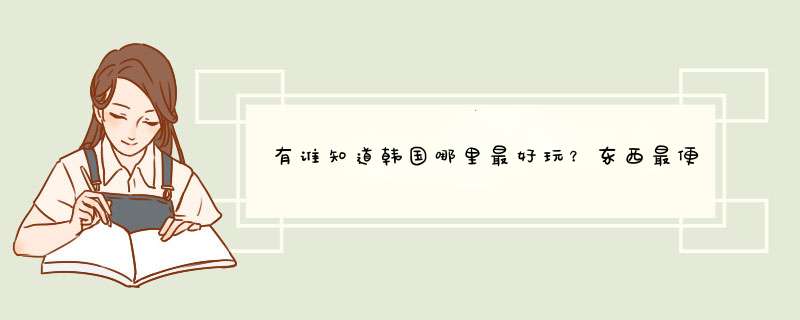 有谁知道韩国哪里最好玩？东西最便